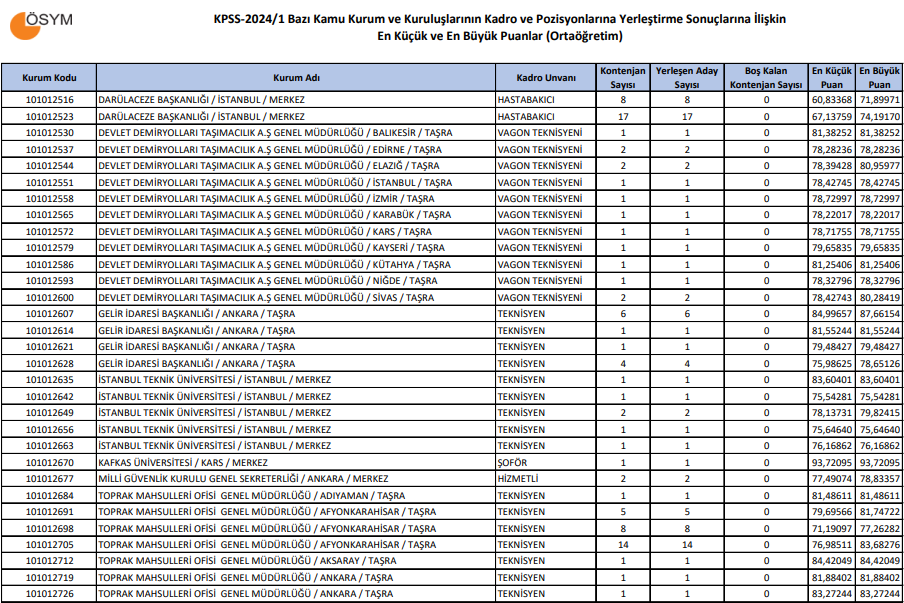 ÖSYM

KPSS-2024/1 Bazı Kamu Kurum ve Kuruluşlarının Kadro ve Pozisyonlarına Yerleştirme Sonuçlarına İlişkin En Küçük ve En Büyük Puanlar (Ortaöğretim)

| Kurum Kodu | Kurum Adı | Kadro Unvanı | Kontenjan Sayısı | Yerleşen Aday Sayısı | Boş Kalan Kontenjan Sayısı | En Küçük Puan | En Büyük Puan |
|---|---|---|---|---|---|---|---|
| 101012516 | DARÜLACEZE BAŞKANLIĞI / İSTANBUL / MERKEZ | HASTABAKICI | 8 | 8 | 0 | 60,83368 | 71,89971 |
| 101012523 | DARÜLACEZE BAŞKANLIĞI / İSTANBUL / MERKEZ | HASTABAKICI | 17 | 17 | 0 | 67,13759 | 74,19170 |
| 101012530 | DEVLET DEMİRYOLLARI TAŞIMACILIK A.Ş GENEL MÜDÜRLÜĞÜ / BALIKESİR / TAŞRA | VAGON TEKNİSYENİ | 1 | 1 | 0 | 81,38252 | 81,38252 |
| 101012537 | DEVLET DEMİRYOLLARI TAŞIMACILIK A.Ş GENEL MÜDÜRLÜĞÜ / EDİRNE / TAŞRA | VAGON TEKNİSYENİ | 2 | 2 | 0 | 78,28236 | 78,28236 |
| 101012544 | DEVLET DEMİRYOLLARI TAŞIMACILIK A.Ş GENEL MÜDÜRLÜĞÜ / ELAZIĞ / TAŞRA | VAGON TEKNİSYENİ | 2 | 2 | 0 | 78,39428 | 80,95977 |
| 101012551 | DEVLET DEMİRYOLLARI TAŞIMACILIK A.Ş GENEL MÜDÜRLÜĞÜ / İSTANBUL / TAŞRA | VAGON TEKNİSYENİ | 1 | 1 | 0 | 78,42745 | 78,42745 |
| 101012558 | DEVLET DEMİRYOLLARI TAŞIMACILIK A.Ş GENEL MÜDÜRLÜĞÜ / İZMİR / TAŞRA | VAGON TEKNİSYENİ | 1 | 1 | 0 | 78,72997 | 78,72997 |
| 101012565 | DEVLET DEMİRYOLLARI TAŞIMACILIK A.Ş GENEL MÜDÜRLÜĞÜ / KARABÜK / TAŞRA | VAGON TEKNİSYENİ | 1 | 1 | 0 | 78,22017 | 78,22017 |
| 101012572 | DEVLET DEMİRYOLLARI TAŞIMACILIK A.Ş GENEL MÜDÜRLÜĞÜ / KARS / TAŞRA | VAGON TEKNİSYENİ | 1 | 1 | 0 | 78,71755 | 78,71755 |
| 101012579 | DEVLET DEMİRYOLLARI TAŞIMACILIK A.Ş GENEL MÜDÜRLÜĞÜ / KAYSERİ / TAŞRA | VAGON TEKNİSYENİ | 1 | 1 | 0 | 79,65835 | 79,65835 |
| 101012586 | DEVLET DEMİRYOLLARI TAŞIMACILIK A.Ş GENEL MÜDÜRLÜĞÜ / KÜTAHYA / TAŞRA | VAGON TEKNİSYENİ | 1 | 1 | 0 | 81,25406 | 81,25406 |
| 101012593 | DEVLET DEMİRYOLLARI TAŞIMACILIK A.Ş GENEL MÜDÜRLÜĞÜ / NİĞDE / TAŞRA | VAGON TEKNİSYENİ | 1 | 1 | 0 | 78,32796 | 78,32796 |
| 101012600 | DEVLET DEMİRYOLLARI TAŞIMACILIK A.Ş GENEL MÜDÜRLÜĞÜ / SİVAS / TAŞRA | VAGON TEKNİSYENİ | 2 | 2 | 0 | 78,42743 | 80,28419 |
| 101012607 | GELİR İDARESİ BAŞKANLIĞI / ANKARA / TAŞRA | TEKNİSYEN | 6 | 6 | 0 | 84,99657 | 87,66154 |
| 101012614 | GELİR İDARESİ BAŞKANLIĞI / ANKARA / TAŞRA | TEKNİSYEN | 1 | 1 | 0 | 81,55244 | 81,55244 |
| 101012621 | GELİR İDARESİ BAŞKANLIĞI / ANKARA / TAŞRA | TEKNİSYEN | 1 | 1 | 0 | 79,48427 | 79,48427 |
| 101012628 | GELİR İDARESİ BAŞKANLIĞI / ANKARA / TAŞRA | TEKNİSYEN | 4 | 4 | 0 | 75,98625 | 78,65126 |
| 101012635 | İSTANBUL TEKNİK ÜNİVERSİTESİ / İSTANBUL / MERKEZ | TEKNİSYEN | 1 | 1 | 0 | 83,60401 | 83,60401 |
| 101012642 | İSTANBUL TEKNİK ÜNİVERSİTESİ / İSTANBUL / MERKEZ | TEKNİSYEN | 1 | 1 | 0 | 75,54281 | 75,54281 |
| 101012649 | İSTANBUL TEKNİK ÜNİVERSİTESİ / İSTANBUL / MERKEZ | TEKNİSYEN | 2 | 2 | 0 | 78,13731 | 79,82415 |
| 101012656 | İSTANBUL TEKNİK ÜNİVERSİTESİ / İSTANBUL / MERKEZ | TEKNİSYEN | 1 | 1 | 0 | 75,64640 | 75,64640 |
| 101012663 | İSTANBUL TEKNİK ÜNİVERSİTESİ / İSTANBUL / MERKEZ | TEKNİSYEN | 1 | 1 | 0 | 76,16862 | 76,16862 |
| 101012670 | KAFKAS ÜNİVERSİTESİ / KARS / MERKEZ | ŞOFÖR | 1 | 1 | 0 | 93,72095 | 93,72095 |
| 101012677 | MİLLİ GÜVENLİK KURULU GENEL SEKRETERLİĞİ / ANKARA / MERKEZ | HİZMETLİ | 2 | 2 | 0 | 77,49074 | 78,83357 |
| 101012684 | TOPRAK MAHSULLERİ OFİSİ GENEL MÜDÜRLÜĞÜ / ADIYAMAN / TAŞRA | TEKNİSYEN | 1 | 1 | 0 | 81,48611 | 81,48611 |
| 101012691 | TOPRAK MAHSULLERİ OFİSİ GENEL MÜDÜRLÜĞÜ / AFYONKARAHİSAR / TAŞRA | TEKNİSYEN | 5 | 5 | 0 | 79,69566 | 81,74722 |
| 101012698 | TOPRAK MAHSULLERİ OFİSİ GENEL MÜDÜRLÜĞÜ / AFYONKARAHİSAR / TAŞRA | TEKNİSYEN | 8 | 8 | 0 | 71,19097 | 77,26282 |
| 101012705 | TOPRAK MAHSULLERİ OFİSİ GENEL MÜDÜRLÜĞÜ / AFYONKARAHİSAR / TAŞRA | TEKNİSYEN | 14 | 14 | 0 | 76,98511 | 83,68276 |
| 101012712 | TOPRAK MAHSULLERİ OFİSİ GENEL MÜDÜRLÜĞÜ / AKSARAY / TAŞRA | TEKNİSYEN | 1 | 1 | 0 | 84,42049 | 84,42049 |
| 101012719 | TOPRAK MAHSULLERİ OFİSİ GENEL MÜDÜRLÜĞÜ / ANKARA / TAŞRA | TEKNİSYEN | 1 | 1 | 0 | 81,88402 | 81,88402 |
| 101012726 | TOPRAK MAHSULLERİ OFİSİ GENEL MÜDÜRLÜĞÜ / ANKARA / TAŞRA | TEKNİSYEN | 1 | 1 | 0 | 83,27244 | 83,27244 |